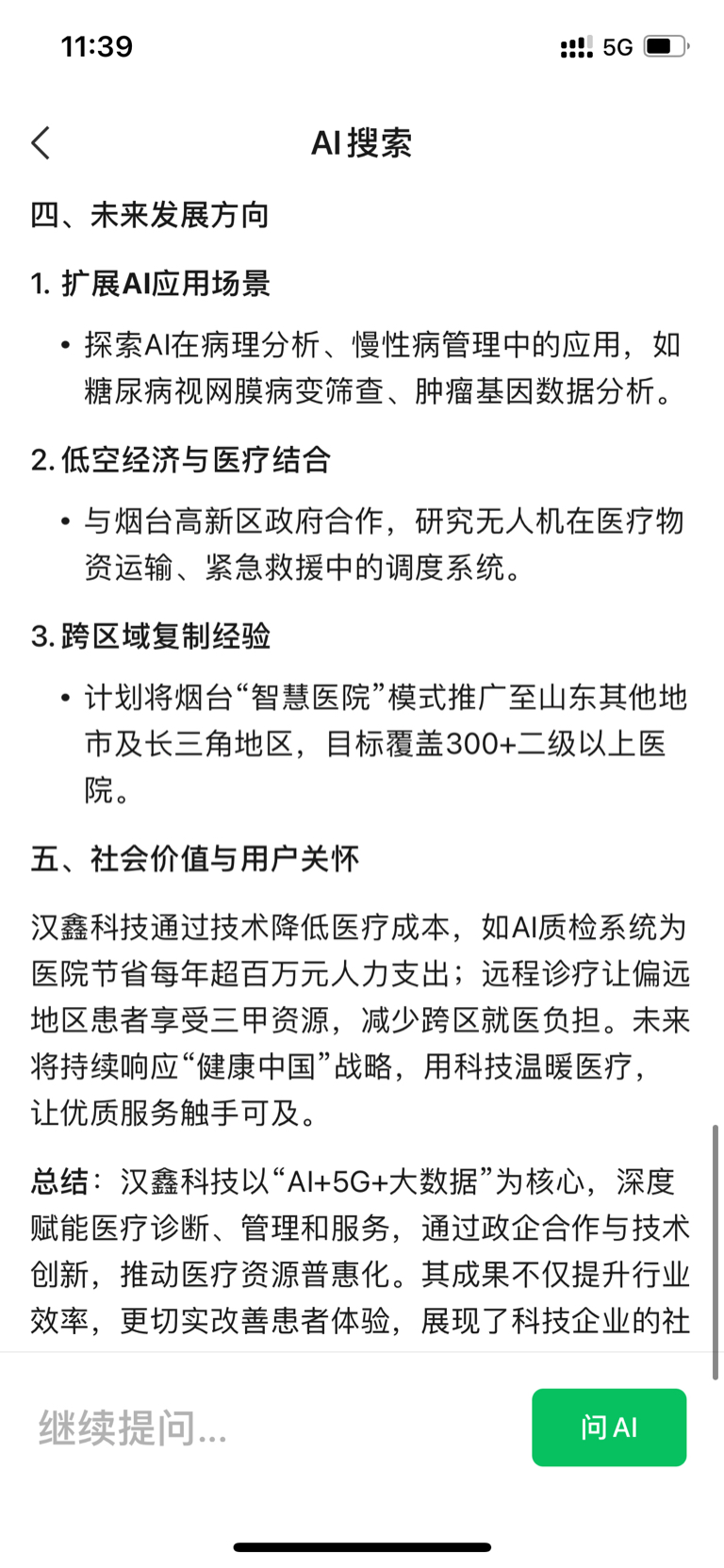 11:39

5G

AI搜索

四、未来发展方向

1. 扩展AI应用场景

• 探索AI在病理分析、慢性病管理中的应用，如糖尿病视网膜病变筛查、肿瘤基因数据分析。

2. 低空经济与医疗结合

• 与烟台高新区政府合作，研究无人机在医疗物资运输、紧急救援中的调度系统。

3. 跨区域复制经验

• 计划将烟台“智慧医院”模式推广至山东其他地市及长三角地区，目标覆盖300+二级以上医院。

五、社会价值与用户关怀

汉鑫科技通过技术降低医疗成本，如AI质检系统为医院节省每年超百万元人力支出；远程诊疗让偏远地区患者享受三甲资源，减少跨区就医负担。未来将持续响应“健康中国”战略，用科技温暖医疗，让优质服务触手可及。

总结：汉鑫科技以“AI+5G+大数据”为核心，深度赋能医疗诊断、管理和服务，通过政企合作与技术创新，推动医疗资源普惠化。其成果不仅提升行业效率，更切实改善患者体验，展现了科技企业的社

继续提问...

问 AI